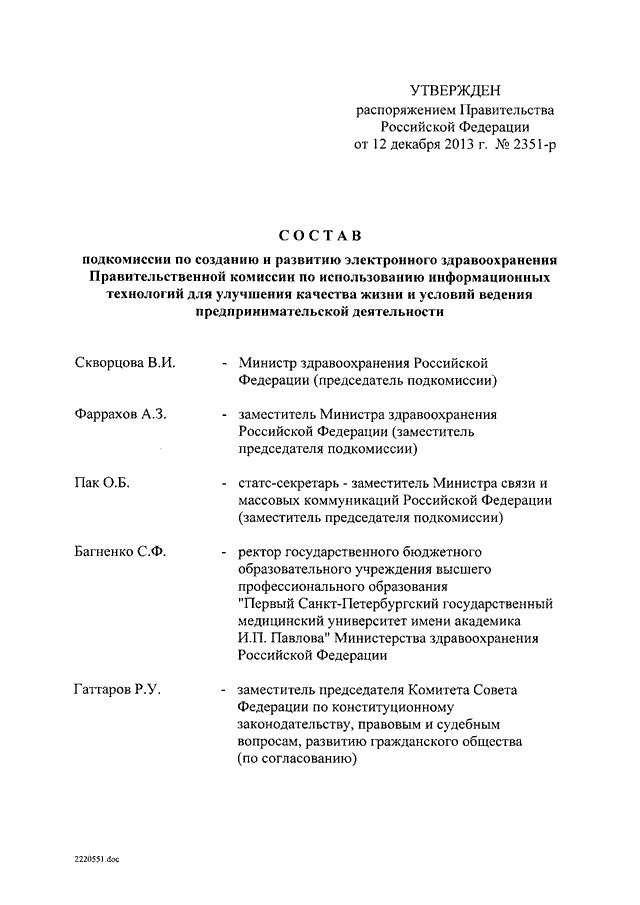 УТВЕРЖДЕН
распоряжением Правительства
Российской Федерации
от 12 декабря 2013 г. № 2351-р

СОСТАВ

подкомиссии по созданию и развитию электронного здравоохранения Правительственной комиссии по использованию информационных технологий для улучшения качества жизни и условий ведения предпринимательской деятельности

Скворцова В.И. - Министр здравоохранения Российской Федерации (председатель подкомиссии)

Фаррахов А.З. - заместитель Министра здравоохранения Российской Федерации (заместитель председателя подкомиссии)

Пак О.Б. - статс-секретарь - заместитель Министра связи и массовых коммуникаций Российской Федерации (заместитель председателя подкомиссии)

Багненко С.Ф. - ректор государственного бюджетного образовательного учреждения высшего профессионального образования "Первый Санкт-Петербургский государственный медицинский университет имени академика И.П. Павлова" Министерства здравоохранения Российской Федерации

Гаттаров Р.У. - заместитель председателя Комитета Совета Федерации по конституционному законодательству, правовым и судебным вопросам, развитию гражданского общества (по согласованию)

2220551.doc